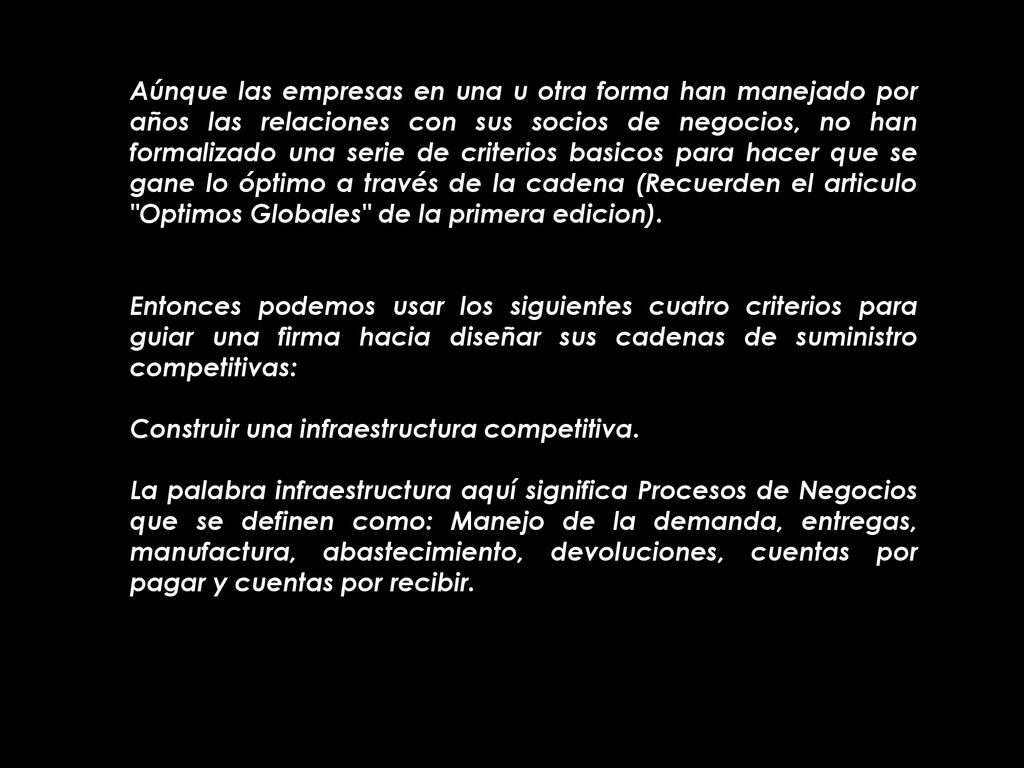 Aúnque las empresas en una u otra forma han manejado por años las relaciones con sus socios de negocios, no han formalizado una serie de criterios basicos para hacer que se gane lo óptimo a través de la cadena (Recuerden el articulo "Optimos Globales" de la primera edicion).

Entonces podemos usar los siguientes cuatro criterios para guiar una firma hacia diseñar sus cadenas de suministro competitivas:

Construir una infraestructura competitiva.

La palabra infraestructura aquí significa Procesos de Negocios que se definen como: Manejo de la demanda, entregas, manufactura, abastecimiento, devoluciones, cuentas por pagar y cuentas por recibir.